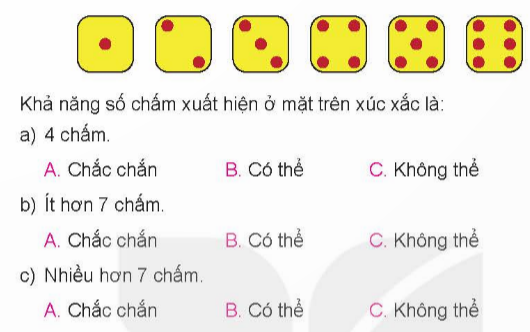 Khả năng số chấm xuất hiện ở mặt trên xúc xắc là:
a) 4 chấm.
A. Chắc chắn B. Có thể C. Không thể
b) Ít hơn 7 chấm.
A. Chắc chắn B. Có thể C. Không thể
c) Nhiều hơn 7 chấm.
A. Chắc chắn B. Có thể C. Không thể